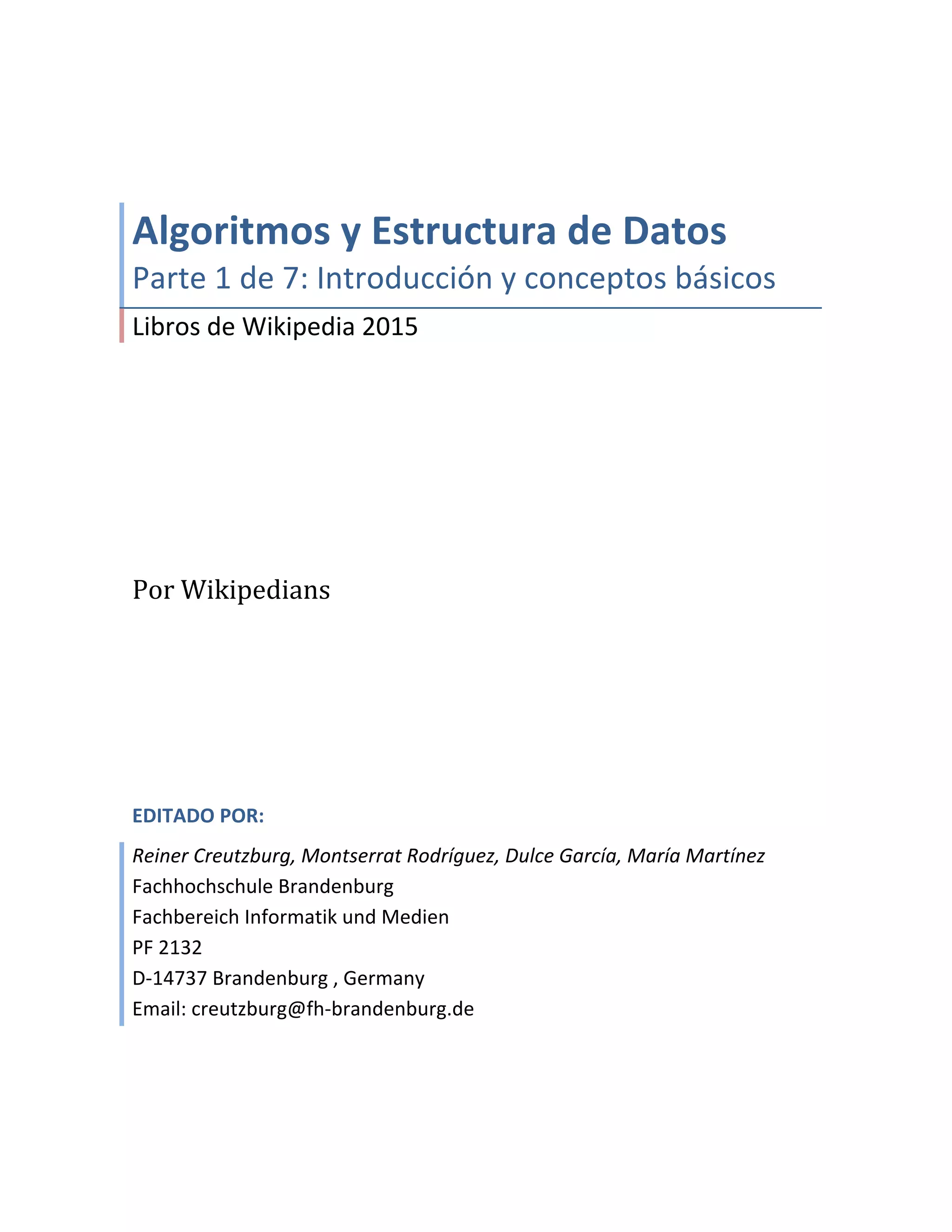 Algoritmos y Estructura de Datos
Parte 1 de 7: Introducción y conceptos básicos

Libros de Wikipedia 2015

Por Wikipedians

EDITADO POR:

Reiner Creutzburg, Montserrat Rodríguez, Dulce García, María Martínez
Fachhochschule Brandenburg
Fachbereich Informatik und Medien
PF 2132
D-14737 Brandenburg , Germany
Email: creutzburg@fh-brandenburg.de